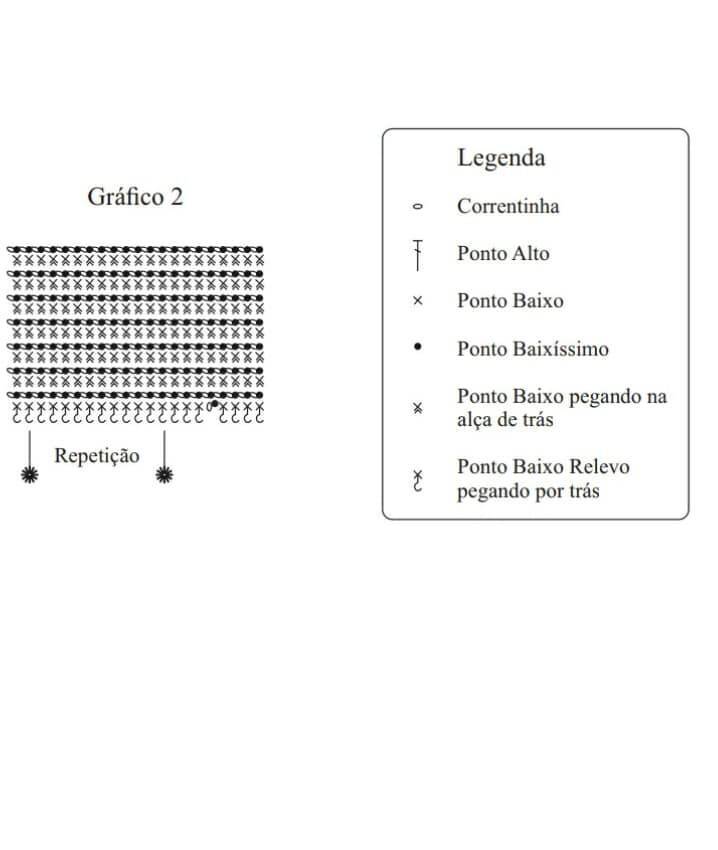 Gráfico 2

Repetição

Legenda

Correntinha

Ponto Alto

Ponto Baixo

Ponto Baixíssimo

Ponto Baixo pegando na alça de trás

Ponto Baixo Relevo pegando por trás